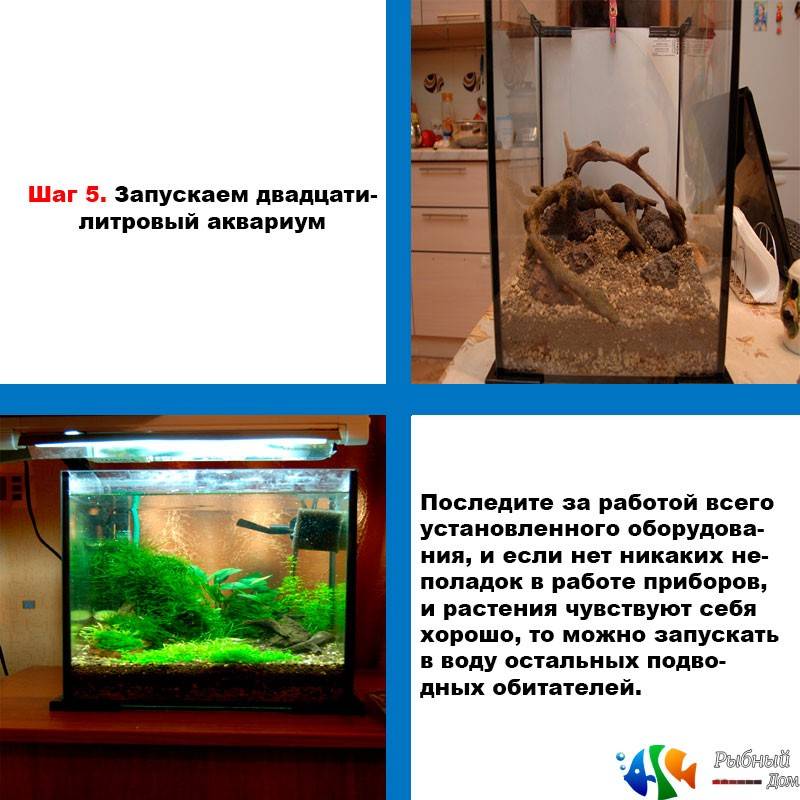 Шаг 5. Запускаем двадцатилитровый аквариум

Последите за работой всего установленного оборудования, и если нет никаких неполадок в работе приборов, и растения чувствуют себя хорошо, то можно запускать в воду остальных подводных обитателей.

Рыбный Дом